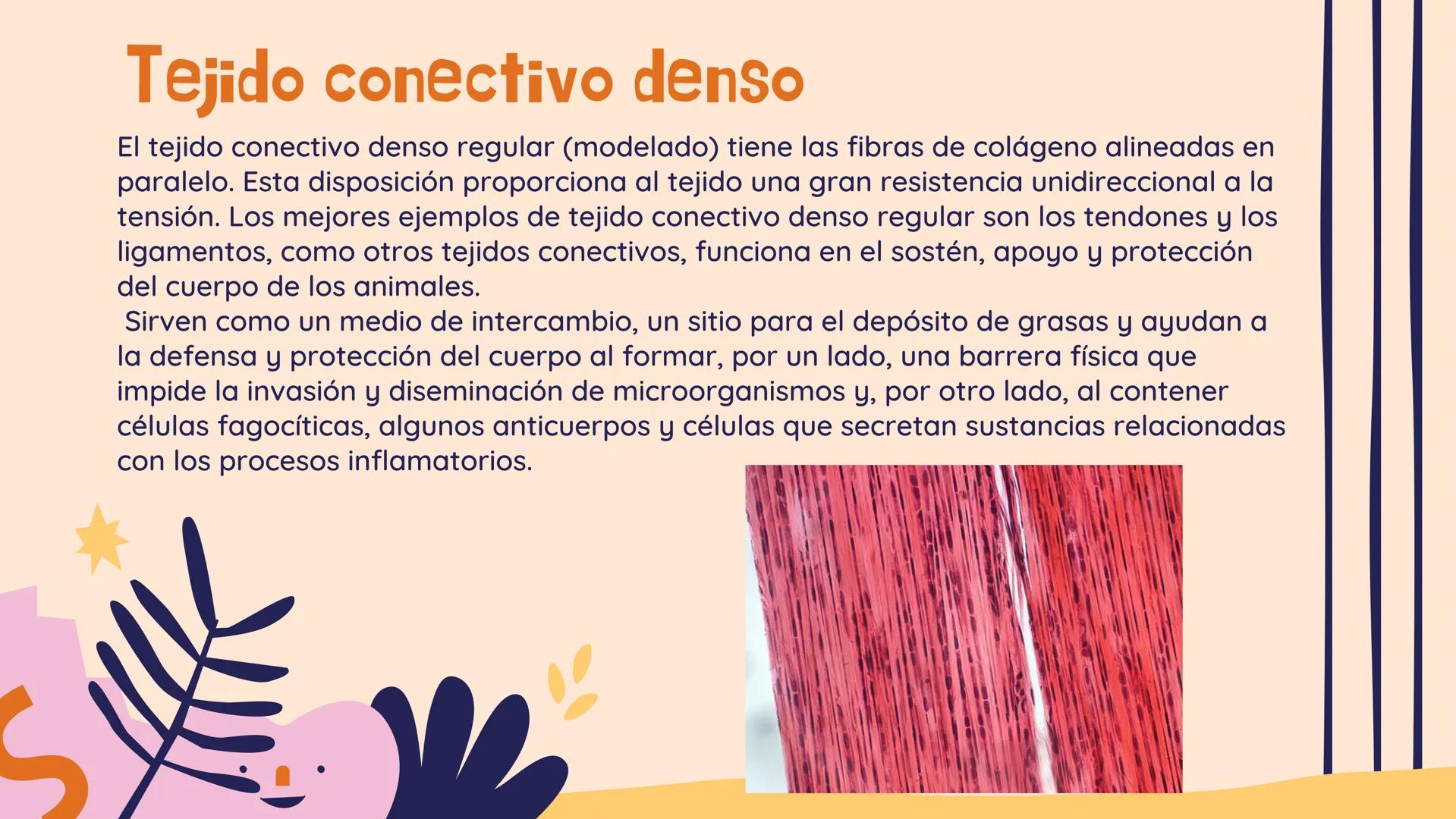 Tejido conectivo denso

El tejido conectivo denso regular (modelado) tiene las fibras de colágeno alineadas en paralelo. Esta disposición proporciona al tejido una gran resistencia unidireccional a la tensión. Los mejores ejemplos de tejido conectivo denso regular son los tendones y los ligamentos, como otros tejidos conectivos, funciona en el sostén, apoyo y protección del cuerpo de los animales.
Sirven como un medio de intercambio, un sitio para el depósito de grasas y ayudan a la defensa y protección del cuerpo al formar, por un lado, una barrera física que impide la invasión y diseminación de microorganismos y, por otro lado, al contener células fagocíticas, algunos anticuerpos y células que secretan sustancias relacionadas con los procesos inflamatorios.